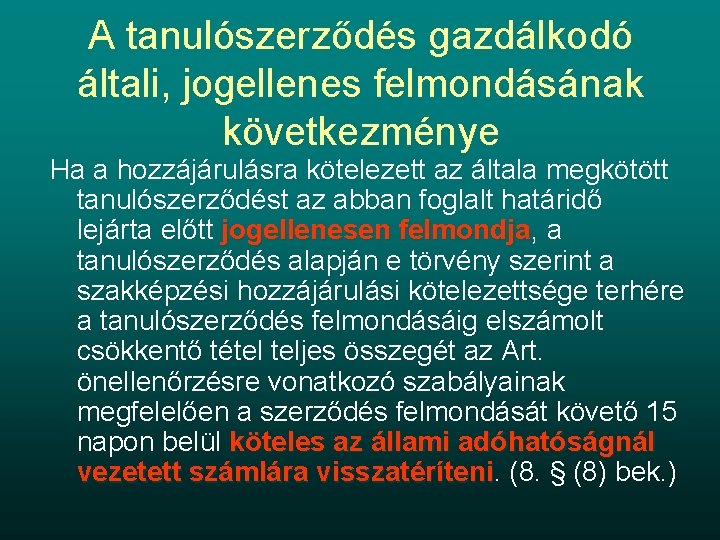 A tanulószerződés gazdálkodó általi, jogellenes felmondásának következménye

Ha a hozzájárulásra kötelezett az általa megkötött tanulószerződést az abban foglalt határidő lejárta előtt jogellenesen felmondja, a tanulószerződés alapján e törvény szerint a szakképzési hozzájárulási kötelezettsége terhére a tanulószerződés felmondásáig elszámolt csökkentő tétel teljes összegét az Art. önellenőrzésre vonatkozó szabályainak megfelelően a szerződés felmondását követő 15 napon belül köteles az állami adóhatóságnál vezetett számlára visszatéríteni. (8. § (8) bek.)